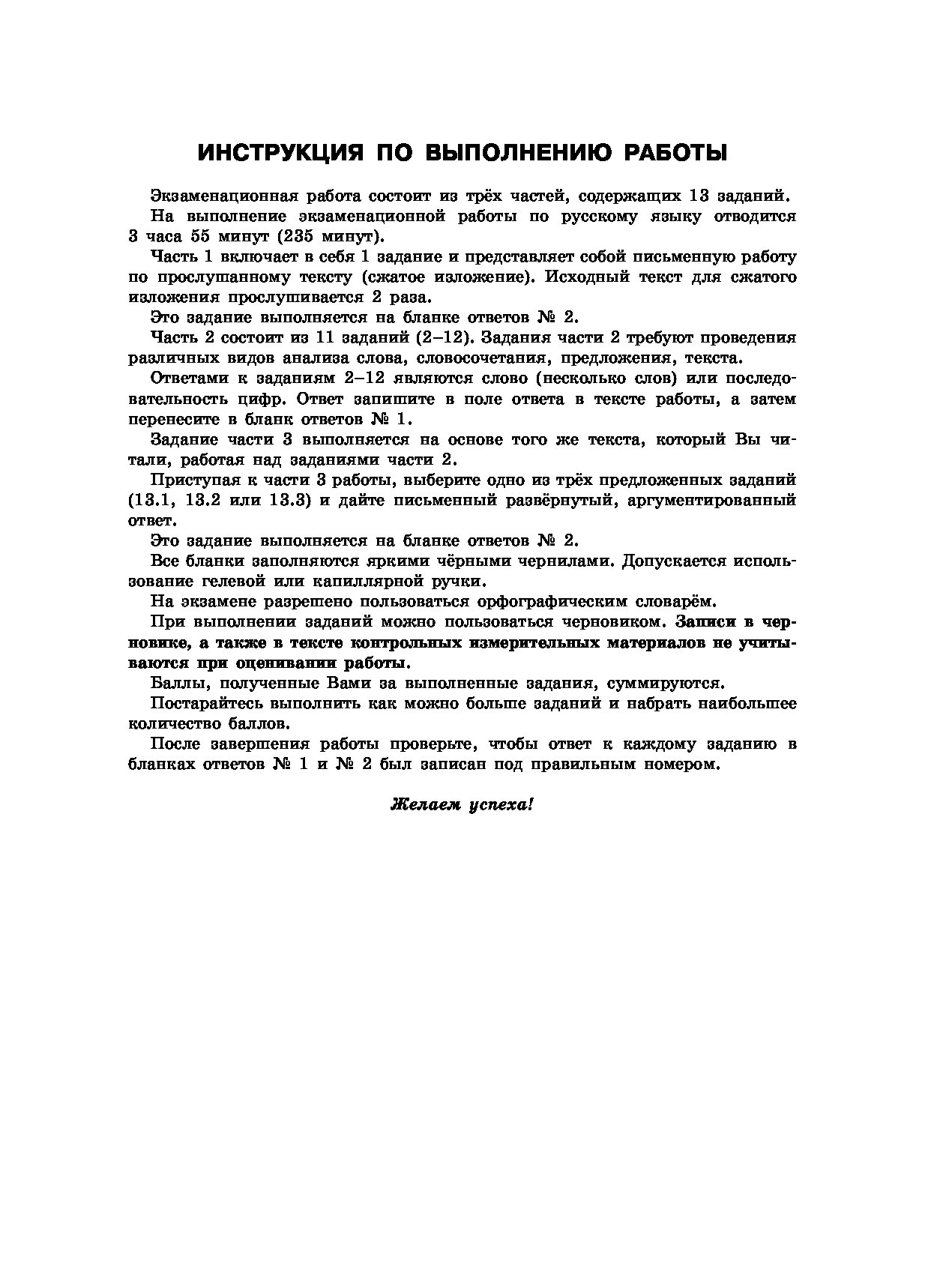 ИНСТРУКЦИЯ ПО ВЫПОЛНЕНИЮ РАБОТЫ

Экзаменационная работа состоит из трёх частей, содержащих 13 заданий.

На выполнение экзаменационной работы по русскому языку отводится 3 часа 55 минут (235 минут).

Часть 1 включает в себя 1 задание и представляет собой письменную работу по прослушанному тексту (сжатое изложение). Исходный текст для сжатого изложения прослушивается 2 раза.

Это задание выполняется на бланке ответов № 2.

Часть 2 состоит из 11 заданий (2–12). Задания части 2 требуют проведения различных видов анализа слова, словосочетания, предложения, текста.

Ответами к заданиям 2–12 являются слово (несколько слов) или последовательность цифр. Ответ запишите в поле ответа в тексте работы, а затем перенесите в бланк ответов № 1.

Задание части 3 выполняется на основе того же текста, который Вы читали, работая над заданиями части 2.

Приступая к части 3 работы, выберите одно из трёх предложенных заданий (13.1, 13.2 или 13.3) и дайте письменный развёрнутый, аргументированный ответ.

Это задание выполняется на бланке ответов № 2.

Все бланки заполняются яркими чёрными чернилами. Допускается использование гелевой или капиллярной ручки.

На экзамене разрешено пользоваться орфографическим словарём.

При выполнении заданий можно пользоваться черновиком. Записи в черновике, а также в тексте контрольных измерительных материалов не учитываются при оценивании работы.

Баллы, полученные Вами за выполненные задания, суммируются.

Постарайтесь выполнить как можно больше заданий и набрать наибольшее количество баллов.

После завершения работы проверьте, чтобы ответ к каждому заданию в бланках ответов № 1 и № 2 был записан под правильным номером.

Желаем успеха!